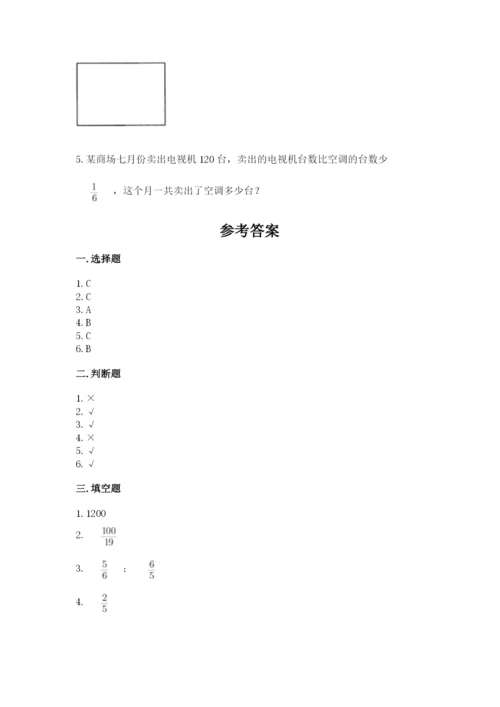 5. 某商场七月份卖出电视机 120 台，卖出的电视机台数比空调的台数少

$\frac{1}{6}$ ，这个月一共卖出了空调多少台？

参考答案

一. 选择题

1. C
2. C
3. A
4. B
5. C
6. B

二. 判断题

1. ×
2. √
3. √
4. ×
5. √
6. √

三. 填空题

1. 1200
2. $\frac{100}{19}$
3. $\frac{5}{6}$ ； $\frac{6}{5}$
4. $\frac{2}{5}$